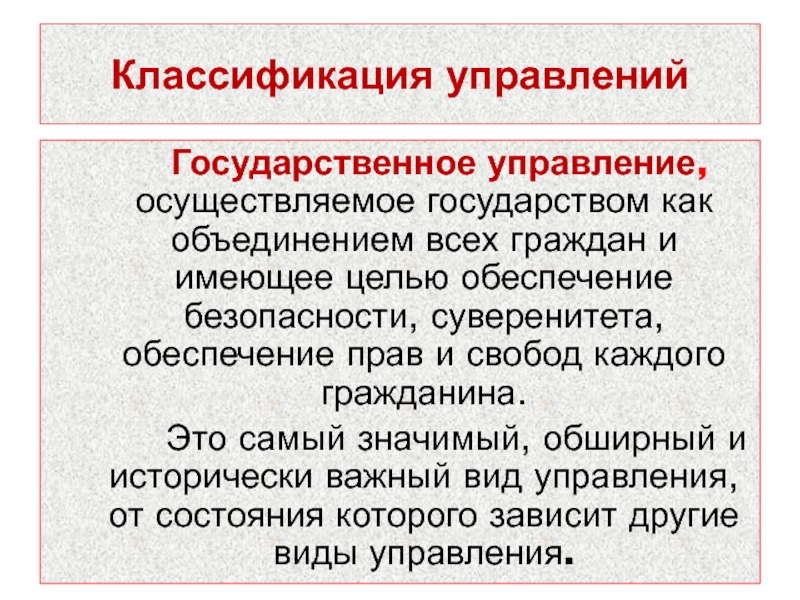 Классификация управлений

Государственное управление, осуществляемое государством как объединением всех граждан и имеющее целью обеспечение безопасности, суверенитета, обеспечение прав и свобод каждого гражданина.

Это самый значимый, обширный и исторически важный вид управления, от состояния которого зависит другие виды управления.